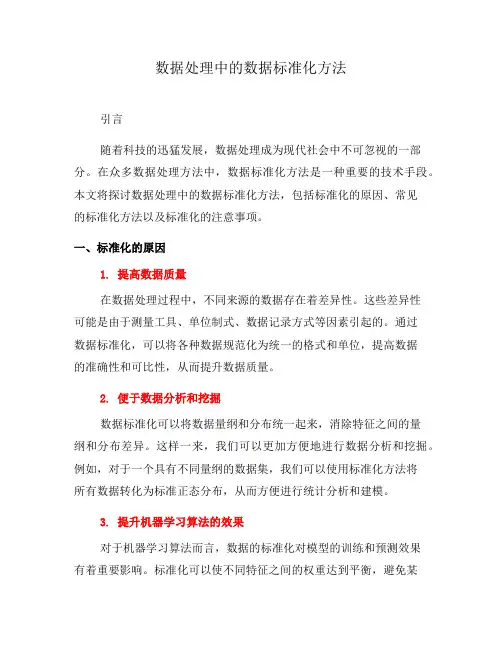 数据处理中的数据标准化方法

引言

随着科技的迅猛发展，数据处理成为现代社会中不可忽视的一部分。在众多数据处理方法中，数据标准化方法是一种重要的技术手段。本文将探讨数据处理中的数据标准化方法，包括标准化的原因、常见的标准化方法以及标准化的注意事项。

一、标准化的原因

1. 提高数据质量

在数据处理过程中，不同来源的数据存在着差异性。这些差异性可能是由于测量工具、单位制式、数据记录方式等因素引起的。通过数据标准化，可以将各种数据规范化为统一的格式和单位，提高数据的准确性和可比性，从而提升数据质量。

2. 便于数据分析和挖掘

数据标准化可以将数据量纲和分布统一起来，消除特征之间的量纲和分布差异。这样一来，我们可以更加方便地进行数据分析和挖掘。例如，对于一个具有不同量纲的数据集，我们可以使用标准化方法将所有数据转化为标准正态分布，从而方便进行统计分析和建模。

3. 提升机器学习算法的效果

对于机器学习算法而言，数据的标准化对模型的训练和预测效果有着重要影响。标准化可以使不同特征之间的权重达到平衡，避免某